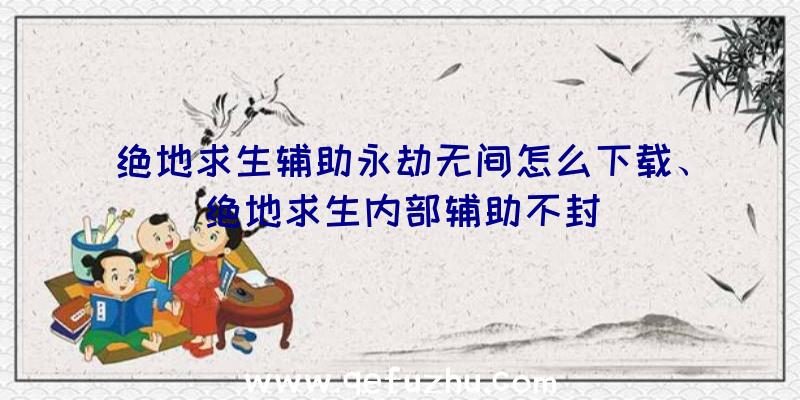 绝地求生辅助永劫无间怎么下载、绝地求生内部辅助不封

www.qefuzhu.com